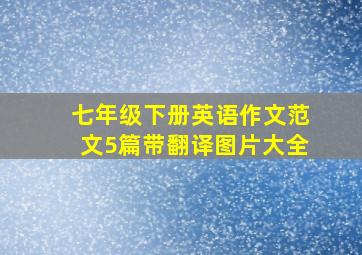 七年级下册英语作文范文5篇带翻译图片大全